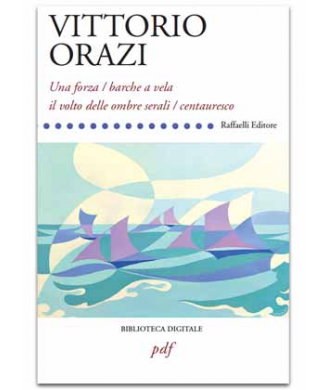 VITTORIO
ORAZI

Una forza / barche a vela
il volto delle ombre serali / centauresco

Raffaelli Editore

BIBLIOTECA DIGITALE

pdf